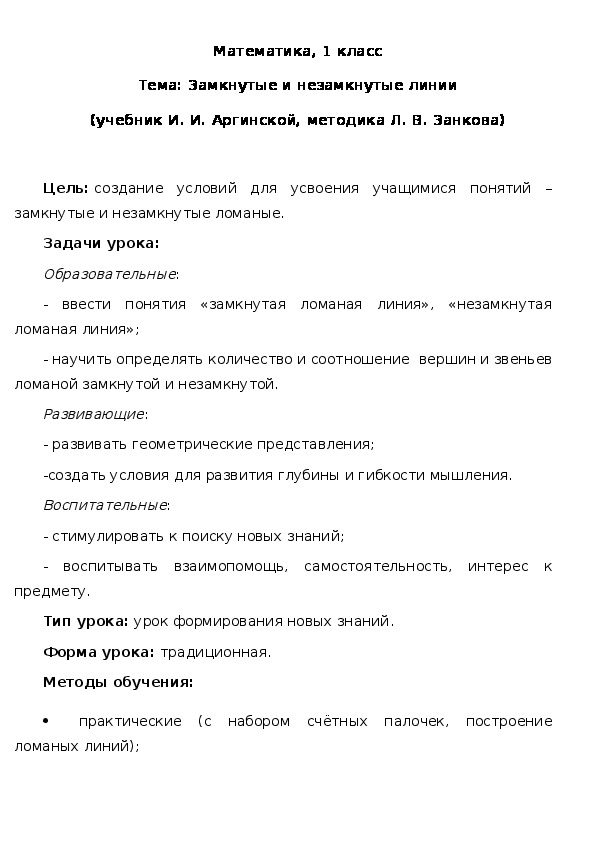 Математика, 1 класс

Тема: Замкнутые и незамкнутые линии

(учебник И. И. Аргинской, методика Л. В. Занкова)

Цель: создание условий для усвоения учащимися понятий – замкнутые и незамкнутые ломаные.

Задачи урока:

Образовательные:

- ввести понятия «замкнутая ломаная линия», «незамкнутая ломаная линия»;

- научить определять количество и соотношение вершин и звеньев ломаной замкнутой и незамкнутой.

Развивающие:

- развивать геометрические представления;

-создать условия для развития глубины и гибкости мышления.

Воспитательные:

- стимулировать к поиску новых знаний;

- воспитывать взаимопомощь, самостоятельность, интерес к предмету.

Тип урока: урок формирования новых знаний.

Форма урока: традиционная.

Методы обучения:

• практические (с набором счётных палочек, построение ломаных линий);